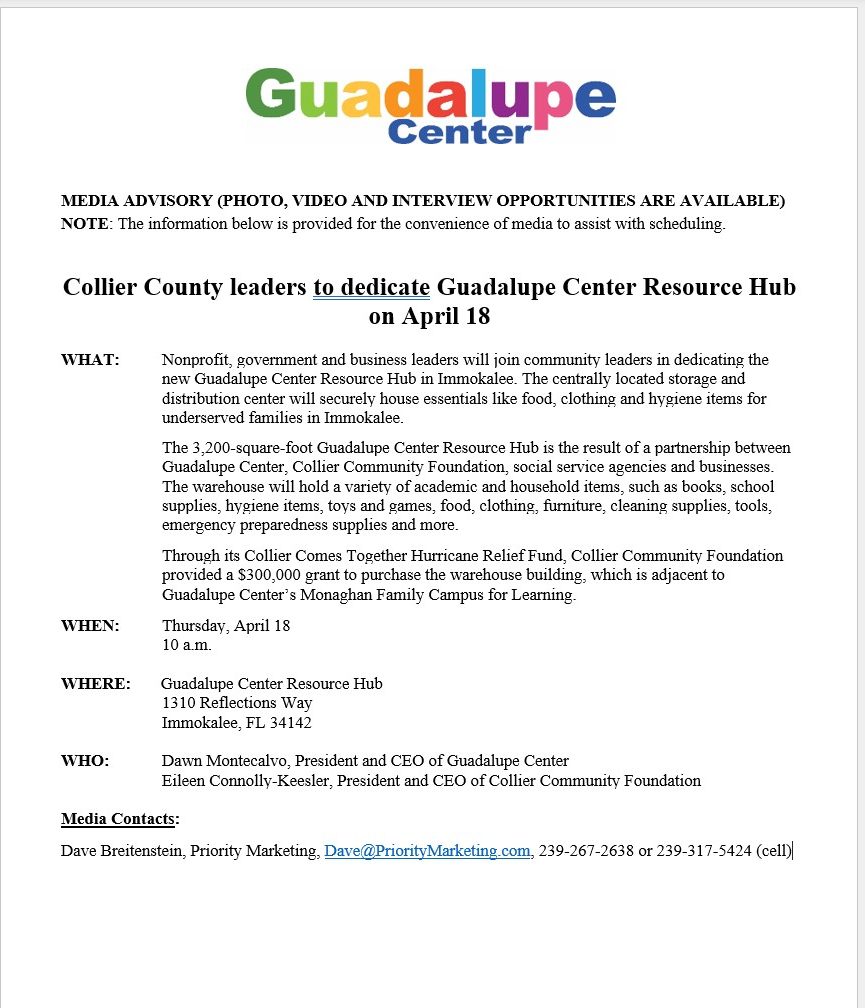 Guadalupe Center

MEDIA ADVISORY (PHOTO, VIDEO AND INTERVIEW OPPORTUNITIES ARE AVAILABLE)
NOTE: The information below is provided for the convenience of media to assist with scheduling.

Collier County leaders to dedicate Guadalupe Center Resource Hub on April 18

WHAT: Nonprofit, government and business leaders will join community leaders in dedicating the new Guadalupe Center Resource Hub in Immokalee. The centrally located storage and distribution center will securely house essentials like food, clothing and hygiene items for underserved families in Immokalee.

The 3,200-square-foot Guadalupe Center Resource Hub is the result of a partnership between Guadalupe Center, Collier Community Foundation, social service agencies and businesses. The warehouse will hold a variety of academic and household items, such as books, school supplies, hygiene items, toys and games, food, clothing, furniture, cleaning supplies, tools, emergency preparedness supplies and more.

Through its Collier Comes Together Hurricane Relief Fund, Collier Community Foundation provided a $300,000 grant to purchase the warehouse building, which is adjacent to Guadalupe Center's Monaghan Family Campus for Learning.

WHEN: Thursday, April 18
10 a.m.

WHERE: Guadalupe Center Resource Hub
1310 Reflections Way
Immokalee, FL 34142

WHO: Dawn Montecalvo, President and CEO of Guadalupe Center
Eileen Connolly-Keesler, President and CEO of Collier Community Foundation

Media Contacts:

Dave Breitenstein, Priority Marketing, Dave@PriorityMarketing.com, 239-267-2638 or 239-317-5424 (cell)